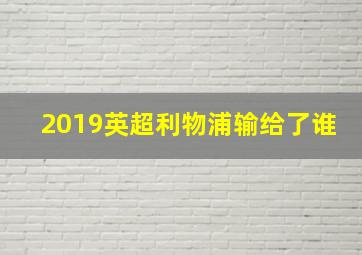 2019英超利物浦输给了谁